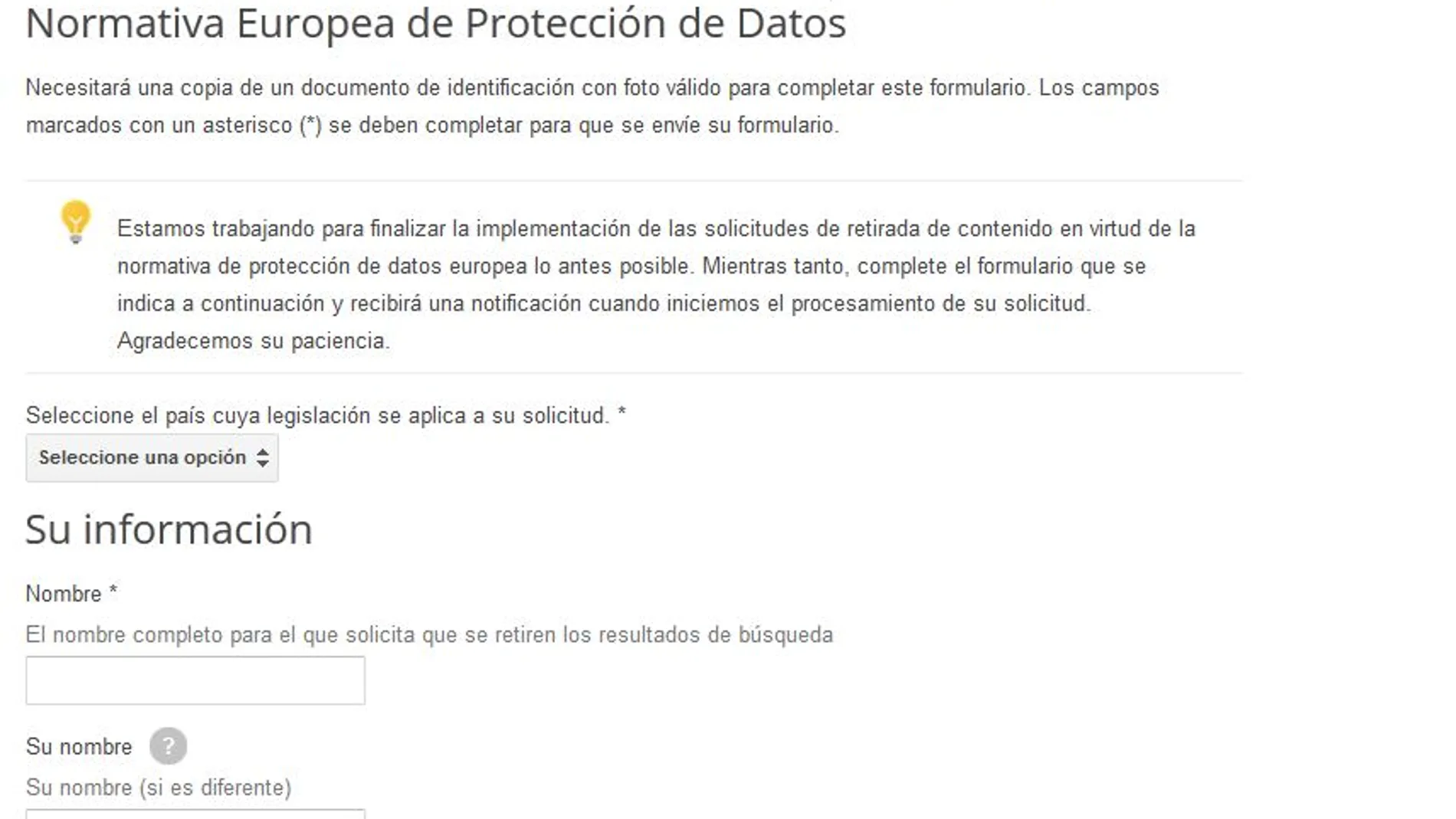 Normativa Europea de Protección de Datos

Necesitará una copia de un documento de identificación con foto válido para completar este formulario. Los campos marcados con un asterisco (*) se deben completar para que se envíe su formulario.

Estamos trabajando para finalizar la implementación de las solicitudes de retirada de contenido en virtud de la normativa de protección de datos europea lo antes posible. Mientras tanto, complete el formulario que se indica a continuación y recibirá una notificación cuando iniciemos el procesamiento de su solicitud. Agradecemos su paciencia.

Seleccione el país cuya legislación se aplica a su solicitud. *

Seleccione una opción

Su información

Nombre *

El nombre completo para el que solicita que se retiren los resultados de búsqueda

Su nombre ?

Su nombre (si es diferente)